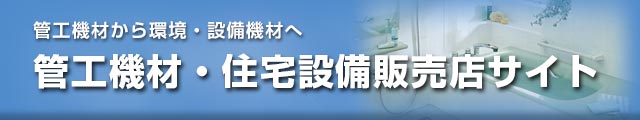 管工機材から環境・設備機材へ

管工機材・住宅設備販売店サイト